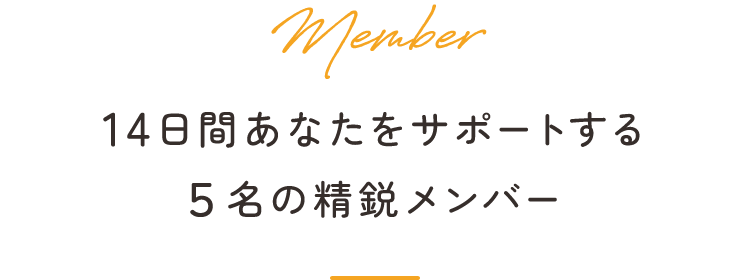 Member

14日間あなたをサポートする
5名の精鋭メンバー